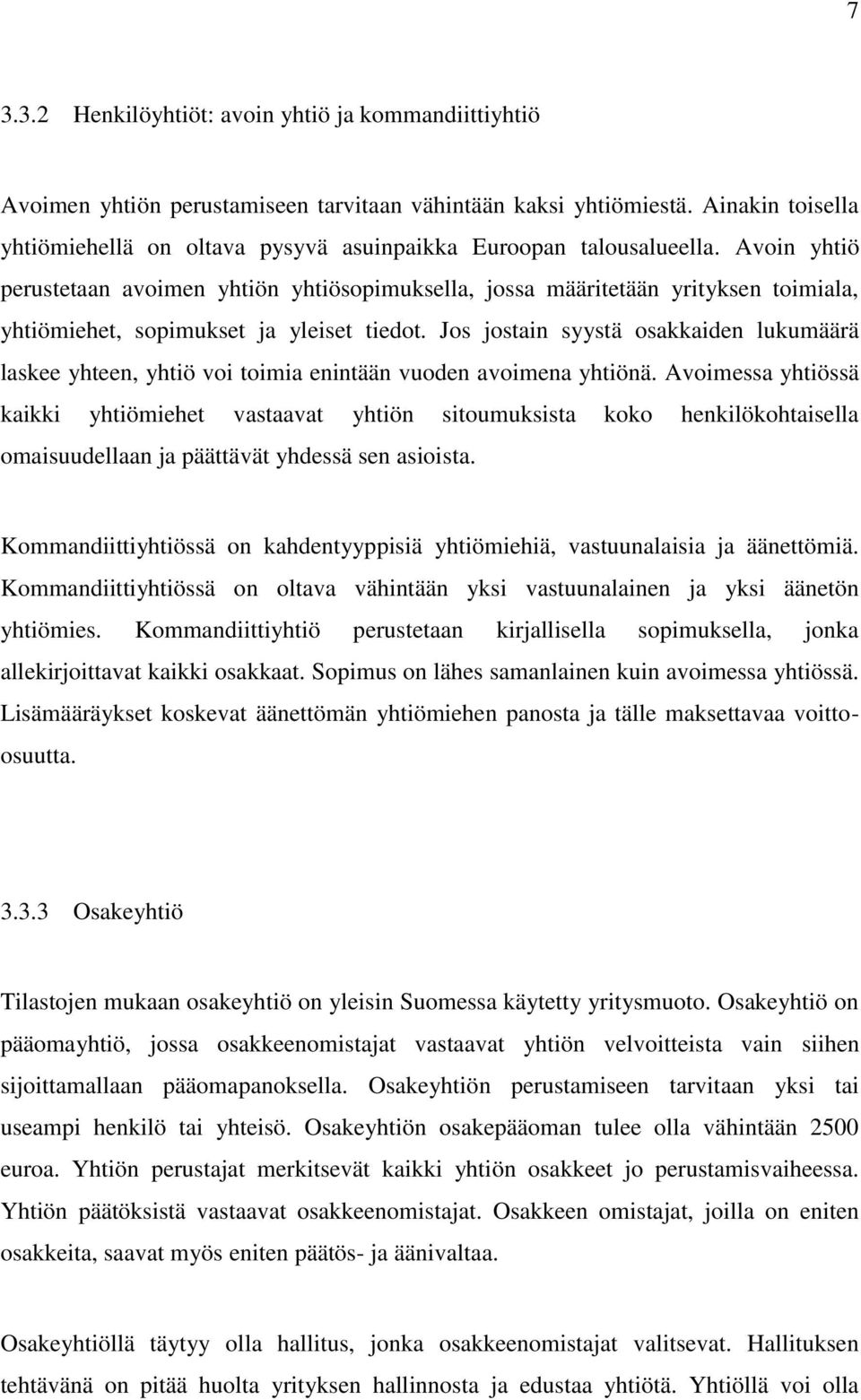 7

3.3.2 Henkilöyhtiöt: avoin yhtiö ja kommandiittiyhtiö

Avoimen yhtiön perustamiseen tarvitaan vähintään kaksi yhtiömiestä. Ainakin toisella yhtiömiehellä on oltava pysyvä asuinpaikka Euroopan talousalueella. Avoin yhtiö perustetaan avoimen yhtiön yhtiösopimuksella, jossa määritetään yrityksen toimiala, yhtiömiehet, sopimukset ja yleiset tiedot. Jos jostain syystä osakkaiden lukumäärä laskee yhteen, yhtiö voi toimia enintään vuoden avoimena yhtiönä. Avoimessa yhtiössä kaikki yhtiömiehet vastaavat yhtiön sitoumuksista koko henkilökohtaisella omaisuudellaan ja päättävät yhdessä sen asioista.

Kommandiittiyhtiössä on kahdentyyppisiä yhtiömiehiä, vastuunalaisia ja äänettömiä. Kommandiittiyhtiössä on oltava vähintään yksi vastuunalainen ja yksi äänetön yhtiömies. Kommandiittiyhtiö perustetaan kirjallisella sopimuksella, jonka allekirjoittavat kaikki osakkaat. Sopimus on lähes samanlainen kuin avoimessa yhtiössä. Lisämääräykset koskevat äänettömän yhtiömiehen panosta ja tälle maksettavaa voitto-osuutta.

3.3.3 Osakeyhtiö

Tilastojen mukaan osakeyhtiö on yleisin Suomessa käytetty yritysmuoto. Osakeyhtiö on pääomayhtiö, jossa osakkeenomistajat vastaavat yhtiön velvoitteista vain siihen sijoittamallaan pääomapanoksella. Osakeyhtiön perustamiseen tarvitaan yksi tai useampi henkilö tai yhteisö. Osakeyhtiön osakepääoman tulee olla vähintään 2500 euroa. Yhtiön perustajat merkitsevät kaikki yhtiön osakkeet jo perustamisvaiheessa. Yhtiön päätöksistä vastaavat osakkeenomistajat. Osakkeen omistajat, joilla on eniten osakkeita, saavat myös eniten päätös- ja äänivaltaa.

Osakeyhtiöllä täytyy olla hallitus, jonka osakkeenomistajat valitsevat. Hallituksen tehtävänä on pitää huolta yrityksen hallinnosta ja edustaa yhtiötä. Yhtiöllä voi olla